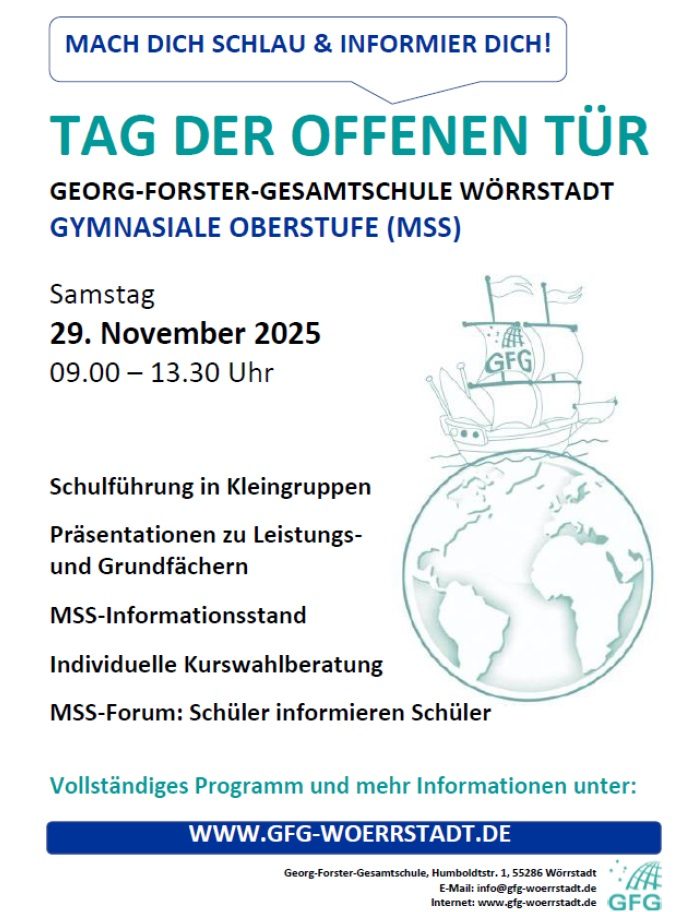 MACH DICH SCHLAU & INFORMIER DICH!

TAG DER OFFENEN TÜR

GEORG-FORSTER-GESAMTSCHULE WÖRRSTADT
GYMNASIALE OBERSTUFE (MSS)

Samstag
29. November 2025
09.00 – 13.30 Uhr

GFG

Schulführung in Kleingruppen

Präsentationen zu Leistungs- und Grundfächern

MSS-Informationsstand

Individuelle Kurswahlberatung

MSS-Forum: Schüler informieren Schüler

Vollständiges Programm und mehr Informationen unter:

WWW.GFG-WOERRSTADT.DE

Georg-Forster-Gesamtschule, Humboldtstr. 1, 55286 Wörrstadt
E-Mail: info@gfg-woerrstadt.de
Internet: www.gfg-woerrstadt.de

GFG